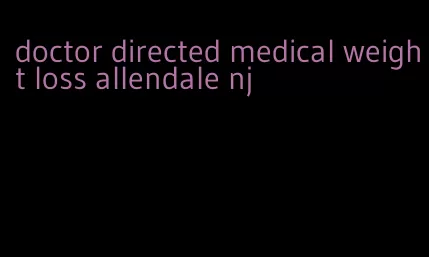 doctor directed medical weight loss allendale nj